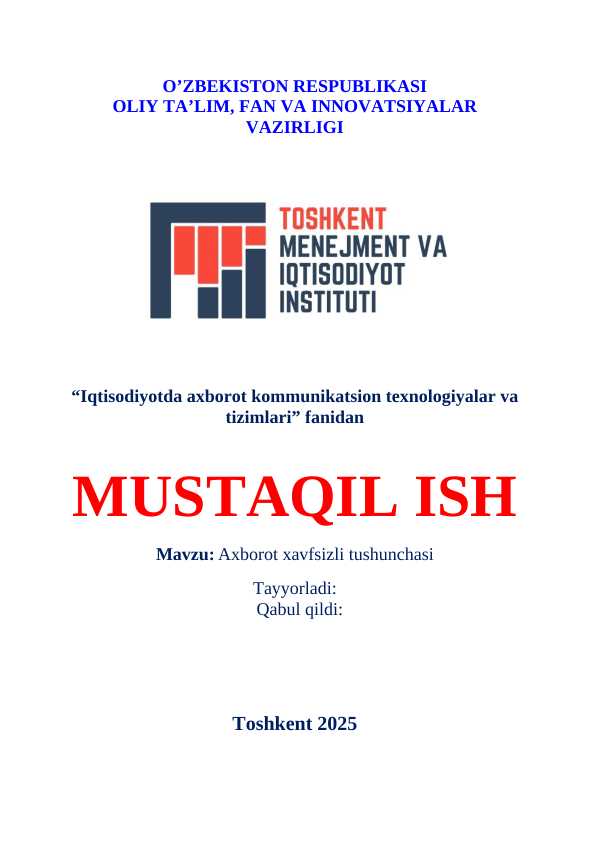 O’ZBEKISTON RESPUBLIKASI
OLIY TA’LIM, FAN VA INNOVATSIYALAR VAZIRLIGI

TOSHKENT
MENEJMENT VA
IQTISODIYOT
INSTITUTI

“Iqtisodiyotda axborot kommunikatsion texnologiyalar va tizimlari” fanidan

MUSTAQIL ISH

Mavzu: Axborot xavfsizli tushunchasi

Tayyorladi:
Qabul qildi:

Toshkent 2025